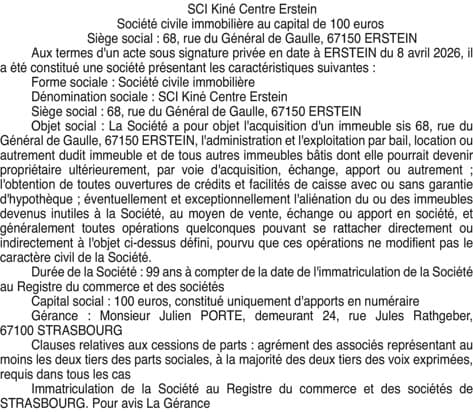 SCI Kiné Centre Erstein
Société civile immobilière au capital de 100 euros
Siège social : 68, rue du Général de Gaulle, 67150 ERSTEIN

Aux termes d'un acte sous signature privée en date à ERSTEIN du 8 avril 2026, il a été constitué une société présentant les caractéristiques suivantes :

Forme sociale : Société civile immobilière

Dénomination sociale : SCI Kiné Centre Erstein

Siège social : 68, rue du Général de Gaulle, 67150 ERSTEIN

Objet social : La Société a pour objet l'acquisition d'un immeuble sis 68, rue du Général de Gaulle, 67150 ERSTEIN, l'administration et l'exploitation par bail, location ou autrement dudit immeuble et de tous autres immeubles bâtis dont elle pourrait devenir propriétaire ultérieurement, par voie d'acquisition, échange, apport ou autrement ; l'obtention de toutes ouvertures de crédits et facilités de caisse avec ou sans garantie d'hypothèque ; éventuellement et exceptionnellement l'aliénation du ou des immeubles devenus inutiles à la Société, au moyen de vente, échange ou apport en société, et généralement toutes opérations quelconques pouvant se rattacher directement ou indirectement à l'objet ci-dessus défini, pourvu que ces opérations ne modifient pas le caractère civil de la Société.

Durée de la Société : 99 ans à compter de la date de l'immatriculation de la Société au Registre du commerce et des sociétés

Capital social : 100 euros, constitué uniquement d'apports en numéraire

Gérance : Monsieur Julien PORTE, demeurant 24, rue Jules Rathgeber, 67100 STRASBOURG

Clauses relatives aux cessions de parts : agrément des associés représentant au moins les deux tiers des parts sociales, à la majorité des deux tiers des voix exprimées, requis dans tous les cas

Immatriculation de la Société au Registre du commerce et des sociétés de STRASBOURG. Pour avis La Gérance